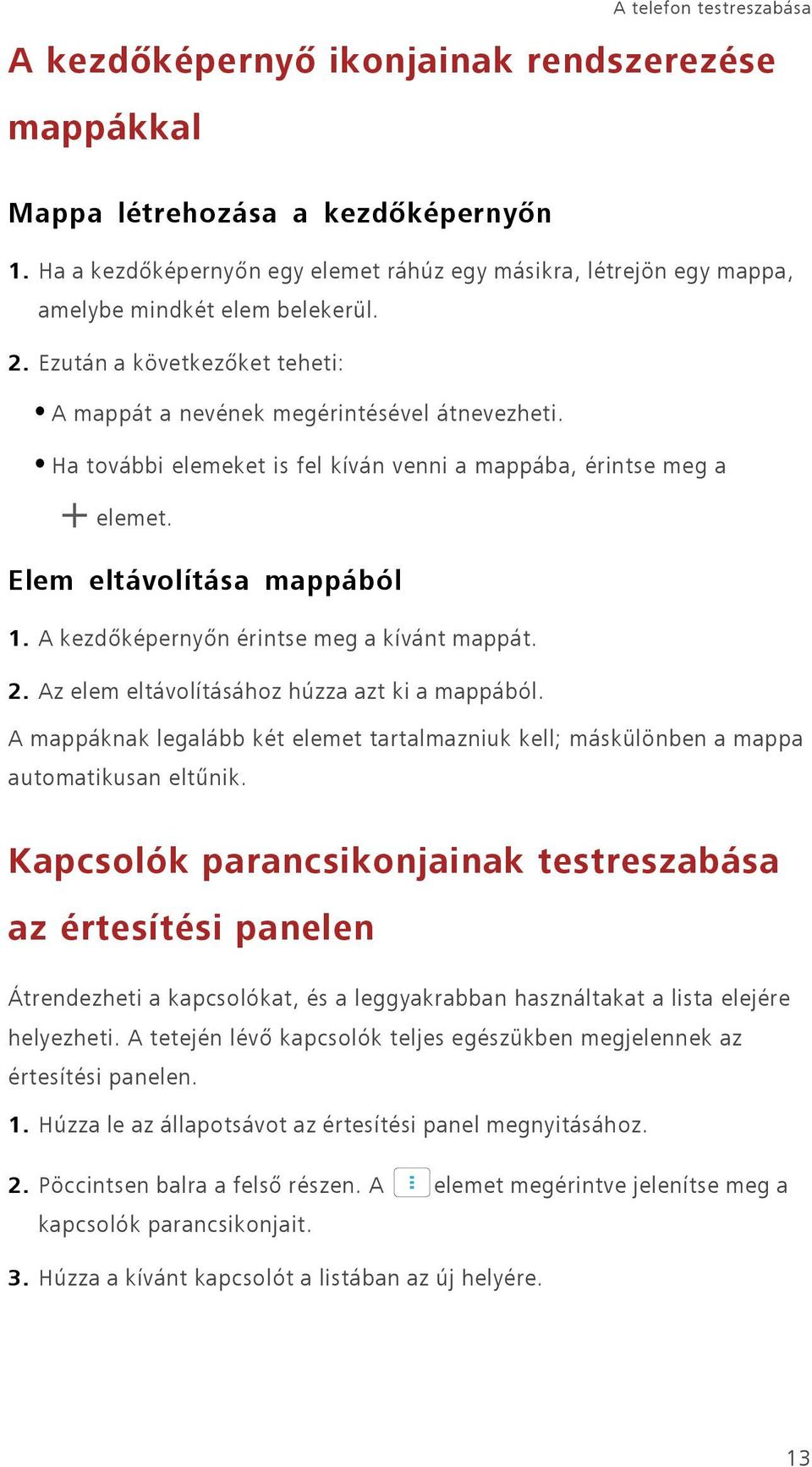 A telefon testreszabása

A kezdőképernyő ikonjainak rendszerezése mappákkal

Mappa létrehozása a kezdőképernyőn

1. Ha a kezdőképernyőn egy elemet ráhúz egy másikra, létrejön egy mappa, amelybe mindkét elem belekerül.

2. Ezután a következőket teheti:

• A mappát a nevének megérintésével átnevezheti.

• Ha további elemeket is fel kíván venni a mappába, érintse meg a + elemet.

Elem eltávolítása mappából

1. A kezdőképernyőn érintse meg a kívánt mappát.

2. Az elem eltávolításához húzza azt ki a mappából.

A mappáknak legalább két elemet tartalmazniuk kell; máskülönben a mappa automatikusan eltűnik.

Kapcsolók parancsikonjainak testreszabása az értesítési panelen

Átrendezheti a kapcsolókat, és a leggyakrabban használtakat a lista elejére helyezheti. A tetején lévő kapcsolók teljes egészükben megjelennek az értesítési panelen.

1. Húzza le az állapotsávot az értesítési panel megnyitásához.

2. Pöccintsen balra a felső részen. A elemet megérintve jelenítse meg a kapcsolók parancsikonjait.

3. Húzza a kívánt kapcsolót a listában az új helyére.

13